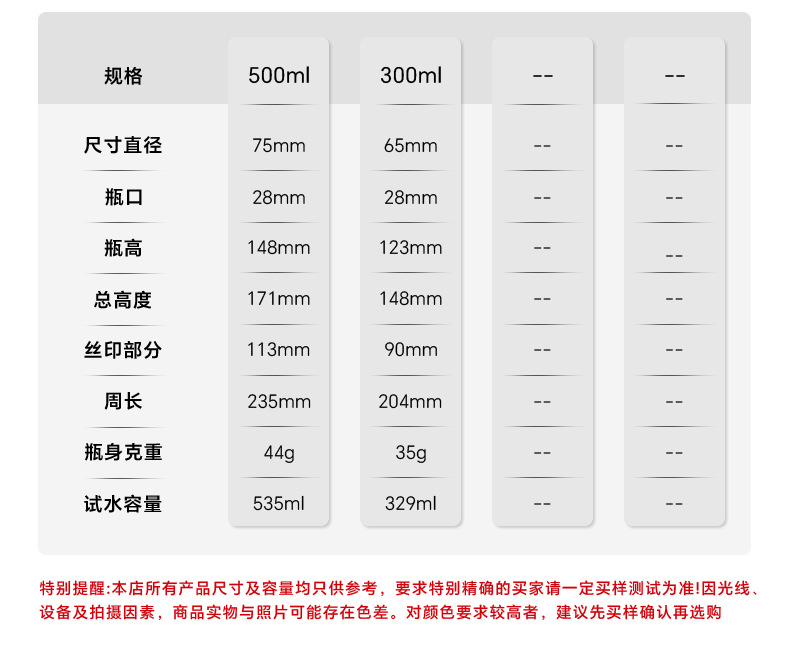 | 规格 | 500ml | 300ml | -- | -- |
|---|---|---|---|---|
| 尺寸直径 | 75mm | 65mm | -- | -- |
| 瓶口 | 28mm | 28mm | -- | -- |
| 瓶高 | 148mm | 123mm | -- | -- |
| 总高度 | 171mm | 148mm | -- | -- |
| 丝印部分 | 113mm | 90mm | -- | -- |
| 周长 | 235mm | 204mm | -- | -- |
| 瓶身克重 | 44g | 35g | -- | -- |
| 试水容量 | 535ml | 329ml | -- | -- |

特别提醒:本店所有产品尺寸及容量均只供参考，要求特别精确的买家请一定买样测试为准!因光线、设备及拍摄因素，商品实物与照片可能存在色差。对颜色要求较高者，建议先买样确认再选购